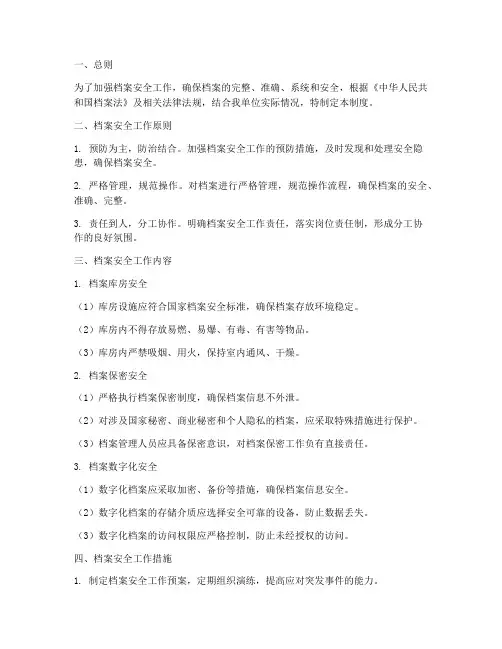 一、总则

为了加强档案安全工作，确保档案的完整、准确、系统和安全，根据《中华人民共和国档案法》及相关法律法规，结合我单位实际情况，特制定本制度。

二、档案安全工作原则

1. 预防为主，防治结合。加强档案安全工作的预防措施，及时发现和处理安全隐患，确保档案安全。

2. 严格管理，规范操作。对档案进行严格管理，规范操作流程，确保档案的安全、准确、完整。

3. 责任到人，分工协作。明确档案安全工作责任，落实岗位责任制，形成分工协作的良好氛围。

三、档案安全工作内容

1. 档案库房安全

（1）库房设施应符合国家档案安全标准，确保档案存放环境稳定。

（2）库房内不得存放易燃、易爆、有毒、有害等物品。

（3）库房内严禁吸烟、用火，保持室内通风、干燥。

2. 档案保密安全

（1）严格执行档案保密制度，确保档案信息不外泄。

（2）对涉及国家秘密、商业秘密和个人隐私的档案，应采取特殊措施进行保护。

（3）档案管理人员应具备保密意识，对档案保密工作负有直接责任。

3. 档案数字化安全

（1）数字化档案应采取加密、备份等措施，确保档案信息安全。

（2）数字化档案的存储介质应选择安全可靠的设备，防止数据丢失。

（3）数字化档案的访问权限应严格控制，防止未经授权的访问。

四、档案安全工作措施

1. 制定档案安全工作预案，定期组织演练，提高应对突发事件的能力。